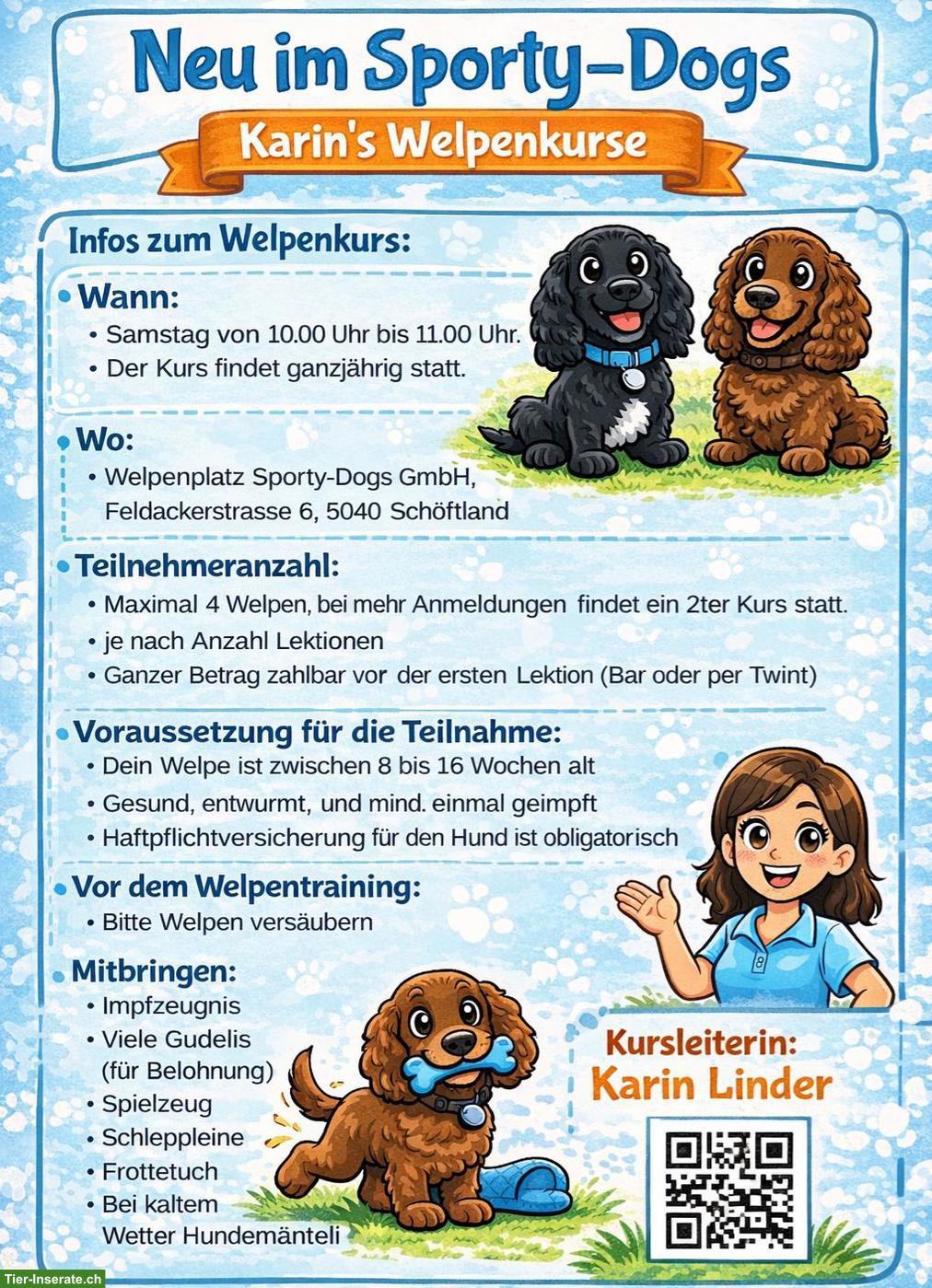 Neu im Sporty-Dogs

Karin's Welpenkurse

Infos zum Welpenkurs:

• Wann:
• Samstag von 10.00 Uhr bis 11.00 Uhr.
• Der Kurs findet ganzjährig statt.

• Wo:
• Welpenplatz Sporty-Dogs GmbH, Feldackerstrasse 6, 5040 Schöftland

• Teilnehmeranzahl:
• Maximal 4 Welpen, bei mehr Anmeldungen findet ein 2ter Kurs statt.
• je nach Anzahl Lektionen
• Ganzer Betrag zahlbar vor der ersten Lektion (Bar oder per Twint)

• Voraussetzung für die Teilnahme:
• Dein Welpe ist zwischen 8 bis 16 Wochen alt
• Gesund, entwurmt, und mind. einmal geimpft
• Haftpflichtversicherung für den Hund ist obligatorisch

• Vor dem Welpentraining:
• Bitte Welpen versäubern

Mitbringen:
• Impfzeugnis
• Viele Gudelis (für Belohnung)
• Spielzeug
• Schleppleine
• Frottetuch
• Bei kaltem Wetter Hundemänteli

Kursleiterin:
Karin Linder

Tier-Inserate.ch